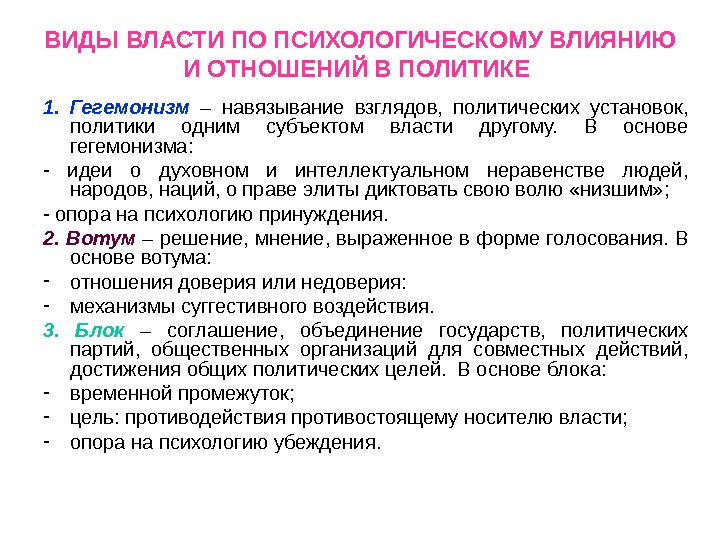 ВИДЫ ВЛАСТИ ПО ПСИХОЛОГИЧЕСКОМУ ВЛИЯНИЮ И ОТНОШЕНИЙ В ПОЛИТИКЕ

1. Гегемонизм – навязывание взглядов, политических установок, политики одним субъектом власти другому. В основе гегемонизма:

- идеи о духовном и интеллектуальном неравенстве людей, народов, наций, о праве элиты диктовать свою волю «низшим»;

- опора на психологию принуждения.

2. Вотум – решение, мнение, выраженное в форме голосования. В основе вотума:

- отношения доверия или недоверия:

- механизмы суггестивного воздействия.

3. Блок – соглашение, объединение государств, политических партий, общественных организаций для совместных действий, достижения общих политических целей. В основе блока:

- временной промежуток;

- цель: противодействия противостоящему носителю власти;

- опора на психологию убеждения.